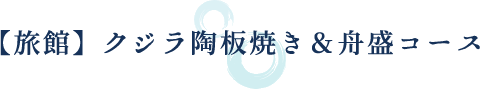 【旅館】クジラ陶板焼き＆舟盛コース